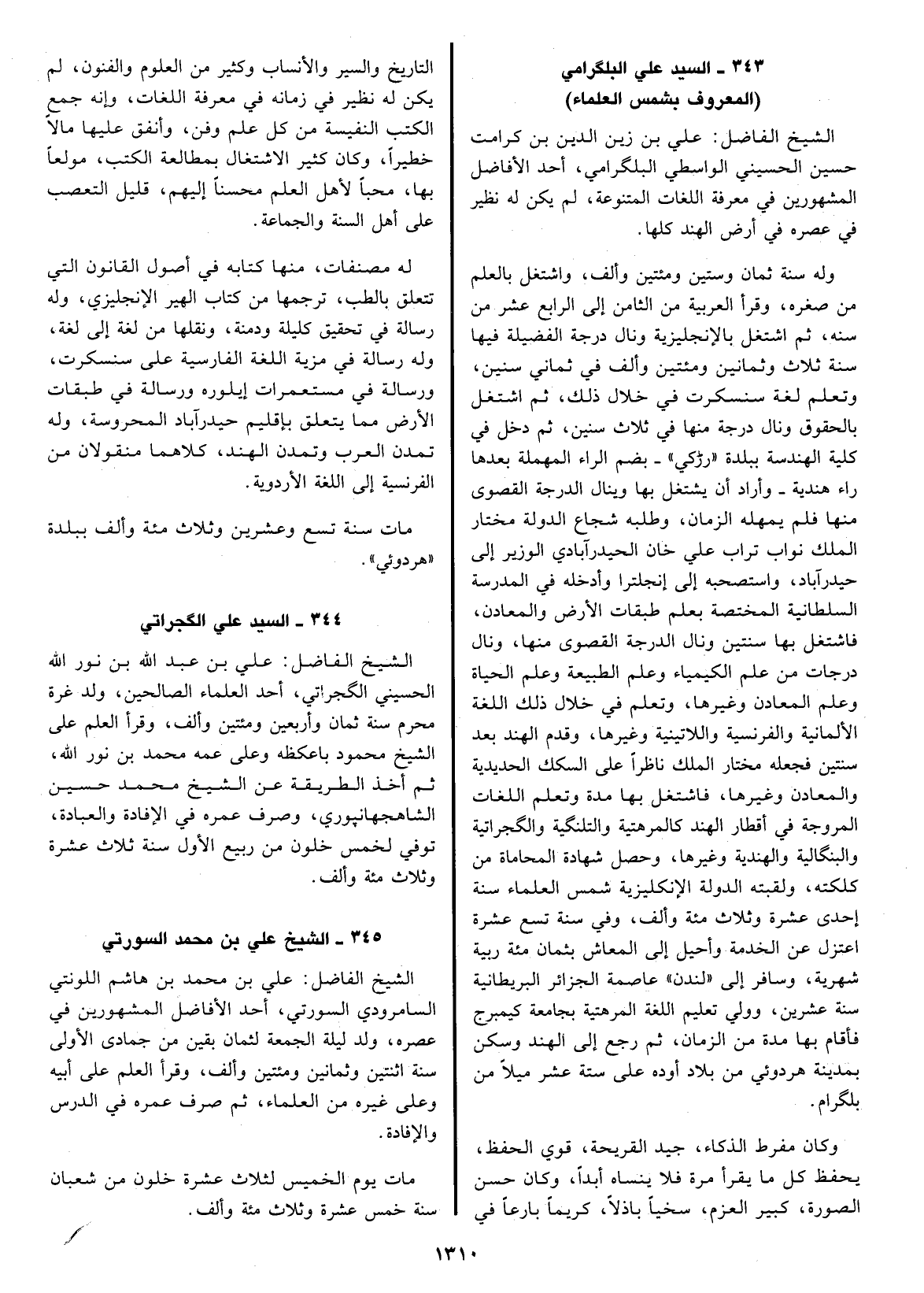 ٣٤٣ ـ السيد علي البلگرامي
(المعروف بشمس العلماء)

الشيخ الفاضل: علي بن زين الدين بن كرامت حسين الحسيني الواسطي البلگرامي، أحد الأفاضل المشهورين في معرفة اللغات المتنوعة، لم يكن له نظير في عصره في أرض الهند كلها.

وله سنة ثمان وستين ومئتين وألف، واشتغل بالعلم من صغره، وقرأ العربية من الثامن إلى الرابع عشر من سنه، ثم اشتغل بالإنجليزية ونال درجة الفضيلة فيها سنة ثلاث وثمانين ومئتين وألف في ثماني سنين، وتعلم لغة سنسكرت في خلال ذلك، ثم اشتغل بالحقوق ونال درجة منها في ثلاث سنين، ثم دخل في كلية الهندسة ببلدة «رژكي» ـ بضم الراء المهملة بعدها راء هندية ـ وأراد أن يشتغل بها وينال الدرجة القصوى منها فلم يمهله الزمان، وطلبه شجاع الدولة مختار الملك نواب تراب علي خان الحيدرآبادي الوزير إلى حيدرآباد، واستصحبه إلى إنجلترا وأدخله في المدرسة السلطانية المختصة بعلم طبقات الأرض والمعادن، فاشتغل بها سنتين ونال الدرجة القصوى منها، ونال درجات من علم الكيمياء وعلم الطبيعة وعلم الحياة وعلم المعادن وغيرها، وتعلم في خلال ذلك اللغة الألمانية والفرنسية واللاتينية وغيرها، وقدم الهند بعد سنتين فجعله مختار الملك ناظراً على السكك الحديدية والمعادن وغيرها، فاشتغل بها مدة وتعلم اللغات المروجة في أقطار الهند كالمرهتية والتلنگية والگجراتية والبنگالية والهندية وغيرها، وحصل شهادة المحاماة من كلكته، ولقبته الدولة الإنكليزية شمس العلماء سنة إحدى عشرة وثلاث مئة وألف، وفي سنة تسع عشرة اعتزل عن الخدمة وأحيل إلى المعاش بثمان مئة ربية شهرية، وسافر إلى «لندن» عاصمة الجزائر البريطانية سنة عشرين، وولي تعليم اللغة المرهتية بجامعة كيمبرج فأقام بها مدة من الزمان، ثم رجع إلى الهند وسكن بمدينة هردوئي من بلاد أوده على ستة عشر ميلاً من بلگرام.

وكان مفرط الذكاء، جيد القريحة، قوي الحفظ، يحفظ كل ما يقرأ مرة فلا ينساه أبداً، وكان حسن الصورة، كبير العزم، سخياً باذلاً، كريماً بارعاً في التاريخ والسير والأنساب وكثير من العلوم والفنون، لم يكن له نظير في زمانه في معرفة اللغات، وإنه جمع الكتب النفيسة من كل علم وفن، وأنفق عليها مالاً خطيراً، وكان كثير الاشتغال بمطالعة الكتب، مولعاً بها، محباً لأهل العلم محسناً إليهم، قليل التعصب على أهل السنة والجماعة.

له مصنفات، منها كتابه في أصول القانون التي تتعلق بالطب، ترجمها من كتاب الهير الإنجليزي، وله رسالة في تحقيق كليلة ودمنة، ونقلها من لغة إلى لغة، وله رسالة في مزية اللغة الفارسية على سنسكرت، ورسالة في مستعمرات إيلوره ورسالة في طبقات الأرض مما يتعلق بإقليم حيدرآباد المحروسة، وله تمدن العرب وتمدن الهند، كلاهما منقولان من الفرنسية إلى اللغة الأردوية.

مات سنة تسع وعشرين وثلاث مئة وألف ببلدة «هردوئي».

٣٤٤ ـ السيد علي الگجراتي

الشيخ الفاضل: علي بن عبد الله بن نور الله الحسيني الگجراتي، أحد العلماء الصالحين، ولد غرة محرم سنة ثمان وأربعين ومئتين وألف، وقرأ العلم على الشيخ محمود باعكظه وعلى عمه محمد بن نور الله، ثم أخذ الطريقة عن الشيخ محمد حسين الشاهجهانپوري، وصرف عمره في الإفادة والعبادة، توفي لخمس خلون من ربيع الأول سنة ثلاث عشرة وثلاث مئة وألف.

٣٤٥ ـ الشيخ علي بن محمد السورتي

الشيخ الفاضل: علي بن محمد بن هاشم اللونتي السامرودي السورتي، أحد الأفاضل المشهورين في عصره، ولد ليلة الجمعة لثمان بقين من جمادى الأولى سنة اثنتين وثمانين ومئتين وألف، وقرأ العلم على أبيه وعلى غيره من العلماء، ثم صرف عمره في الدرس والإفادة.

مات يوم الخميس لثلاث عشرة خلون من شعبان سنة خمس عشرة وثلاث مئة وألف.

١٣١٠